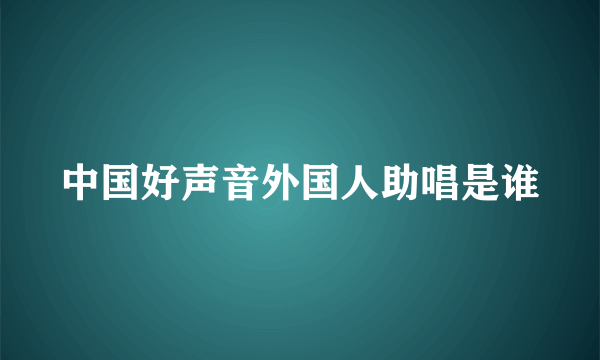 中国好声音外国人助唱是谁